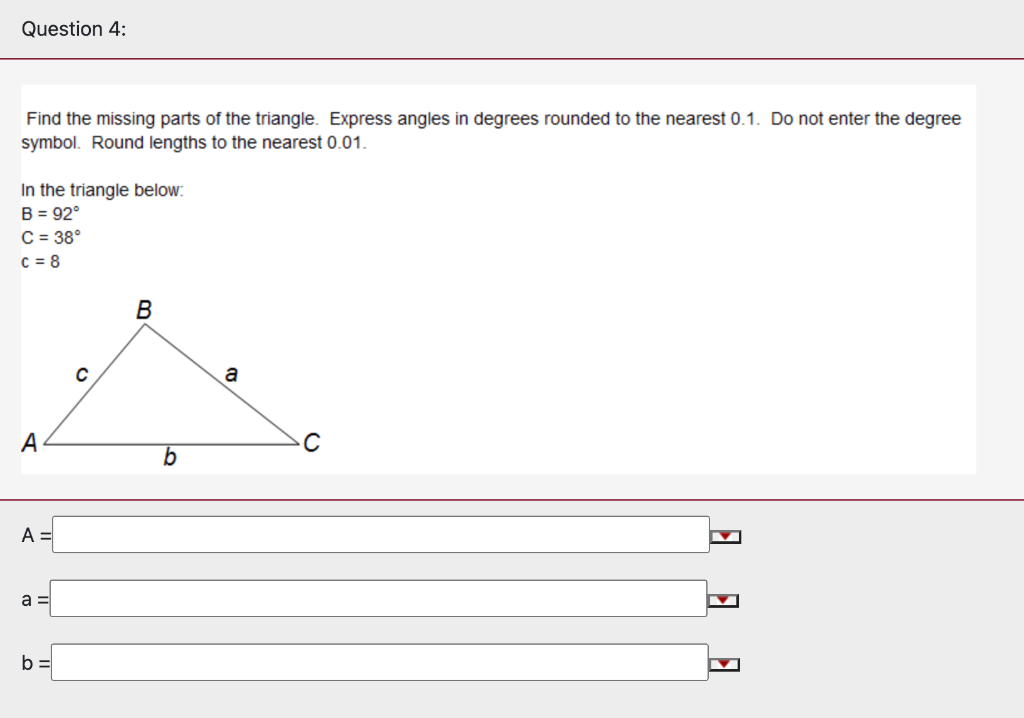 Question 4:

Find the missing parts of the triangle. Express angles in degrees rounded to the nearest 0.1. Do not enter the degree symbol. Round lengths to the nearest 0.01.

In the triangle below:
B = 92°
C = 38°
c = 8

B
c
a
A
b
C

A =

a =

b =